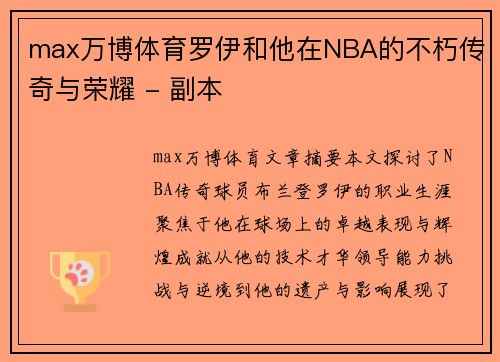 max万博体育罗伊和他在NBA的不朽传奇与荣耀 - 副本

max万博体育文章摘要本文探讨了NBA传奇球员布兰登罗伊的职业生涯聚焦于他在球场上的卓越表现与辉煌成就从他的技术才华领导能力挑战与逆境到他的遗产与影响展现了